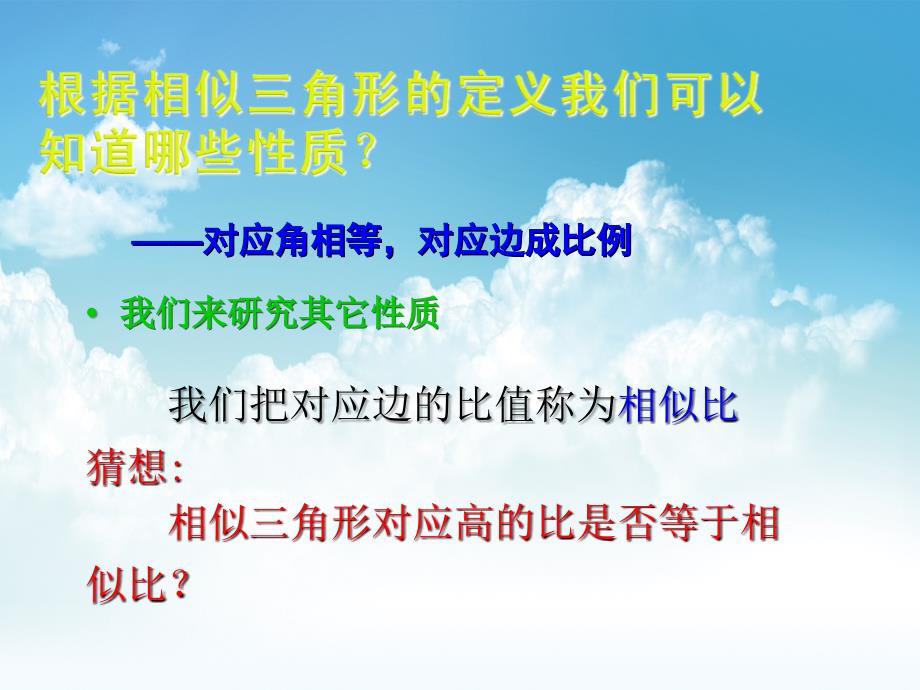 根据相似三角形的定义我们可以知道哪些性质？

——对应角相等，对应边成比例

• 我们来研究其它性质

我们把对应边的比值称为相似比

猜想:

相似三角形对应高的比是否等于相似比？